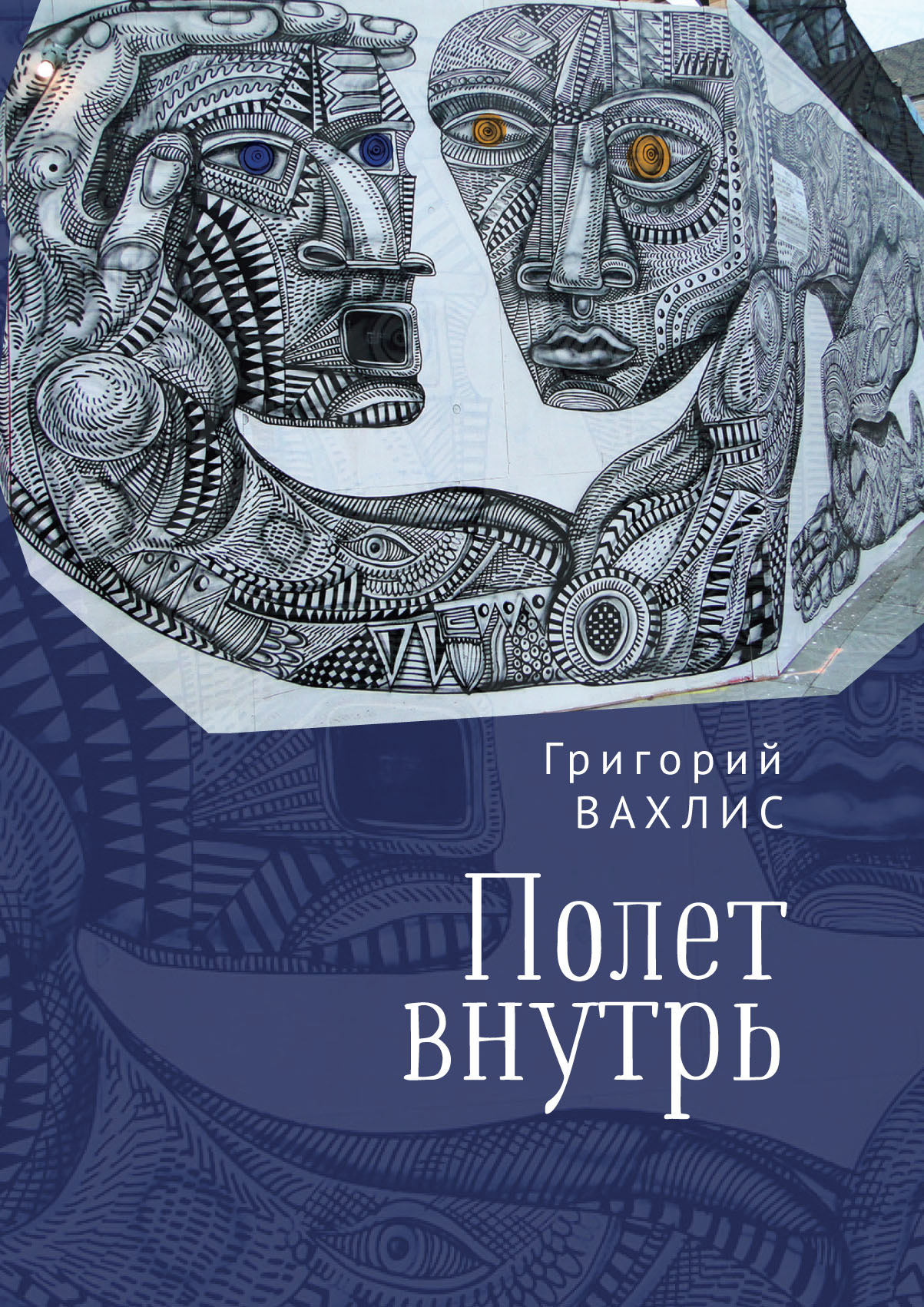 Григорий
ВАХЛИС

Полет
внутрь